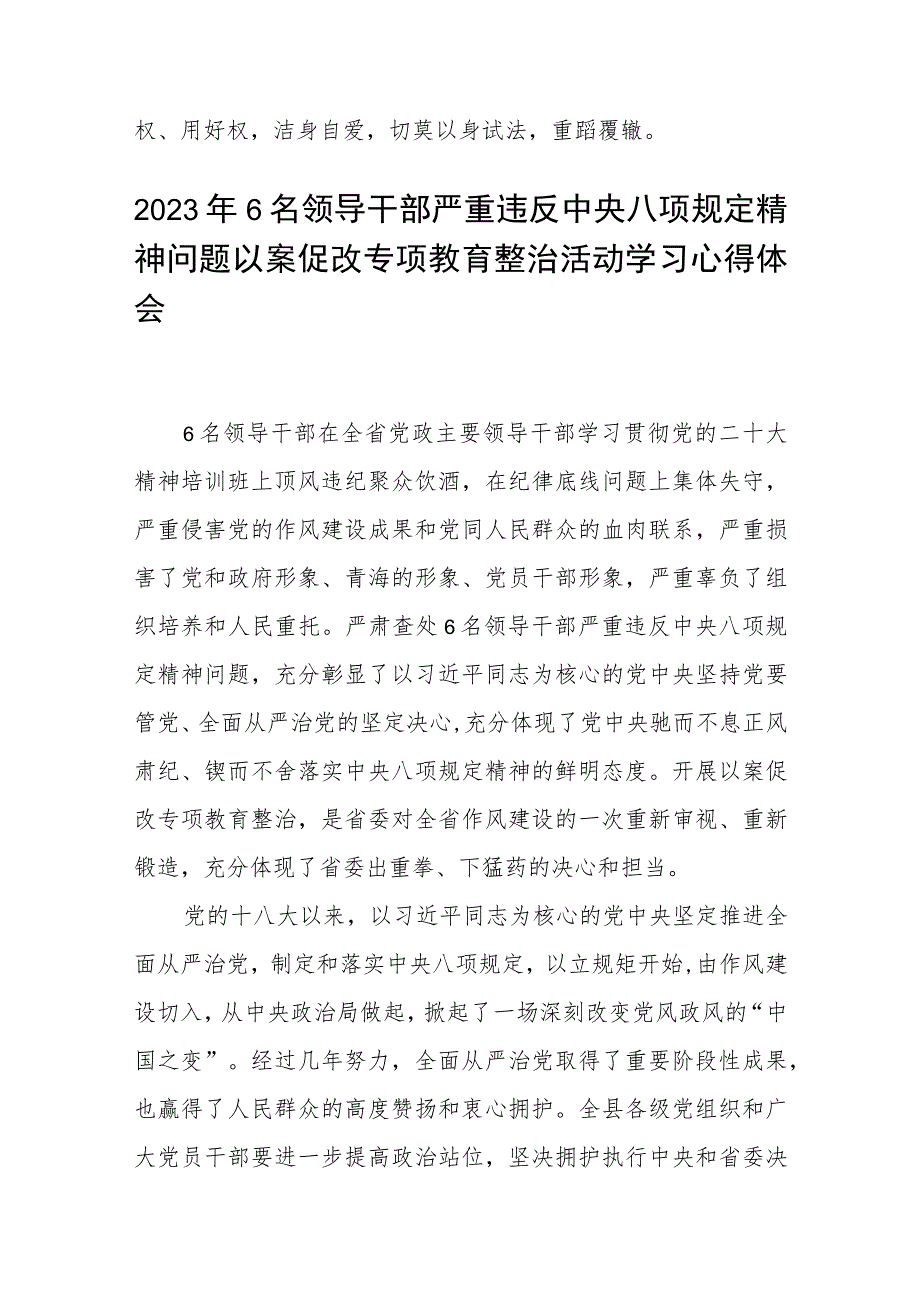 权、用好权，洁身自爱，切莫以身试法，重蹈覆辙。

2023年6名领导干部严重违反中央八项规定精神问题以案促改专项教育整治活动学习心得体会

6名领导干部在全省党政主要领导干部学习贯彻党的二十大精神培训班上顶风违纪聚众饮酒，在纪律底线问题上集体失守，严重侵害党的作风建设成果和党同人民群众的血肉联系，严重损害了党和政府形象、青海的形象、党员干部形象，严重辜负了组织培养和人民重托。严肃查处6名领导干部严重违反中央八项规定精神问题，充分彰显了以习近平同志为核心的党中央坚持党要管党、全面从严治党的坚定决心，充分体现了党中央驰而不息正风肃纪、锲而不舍落实中央八项规定精神的鲜明态度。开展以案促改专项教育整治，是省委对全省作风建设的一次重新审视、重新锻造，充分体现了省委出重拳、下猛药的决心和担当。

党的十八大以来，以习近平同志为核心的党中央坚定推进全面从严治党，制定和落实中央八项规定，以立规矩开始，由作风建设切入，从中央政治局做起，掀起了一场深刻改变党风政风的“中国之变”。经过几年努力，全面从严治党取得了重要阶段性成果，也赢得了人民群众的高度赞扬和衷心拥护。全县各级党组织和广大党员干部要进一步提高政治站位，坚决拥护执行中央和省委决